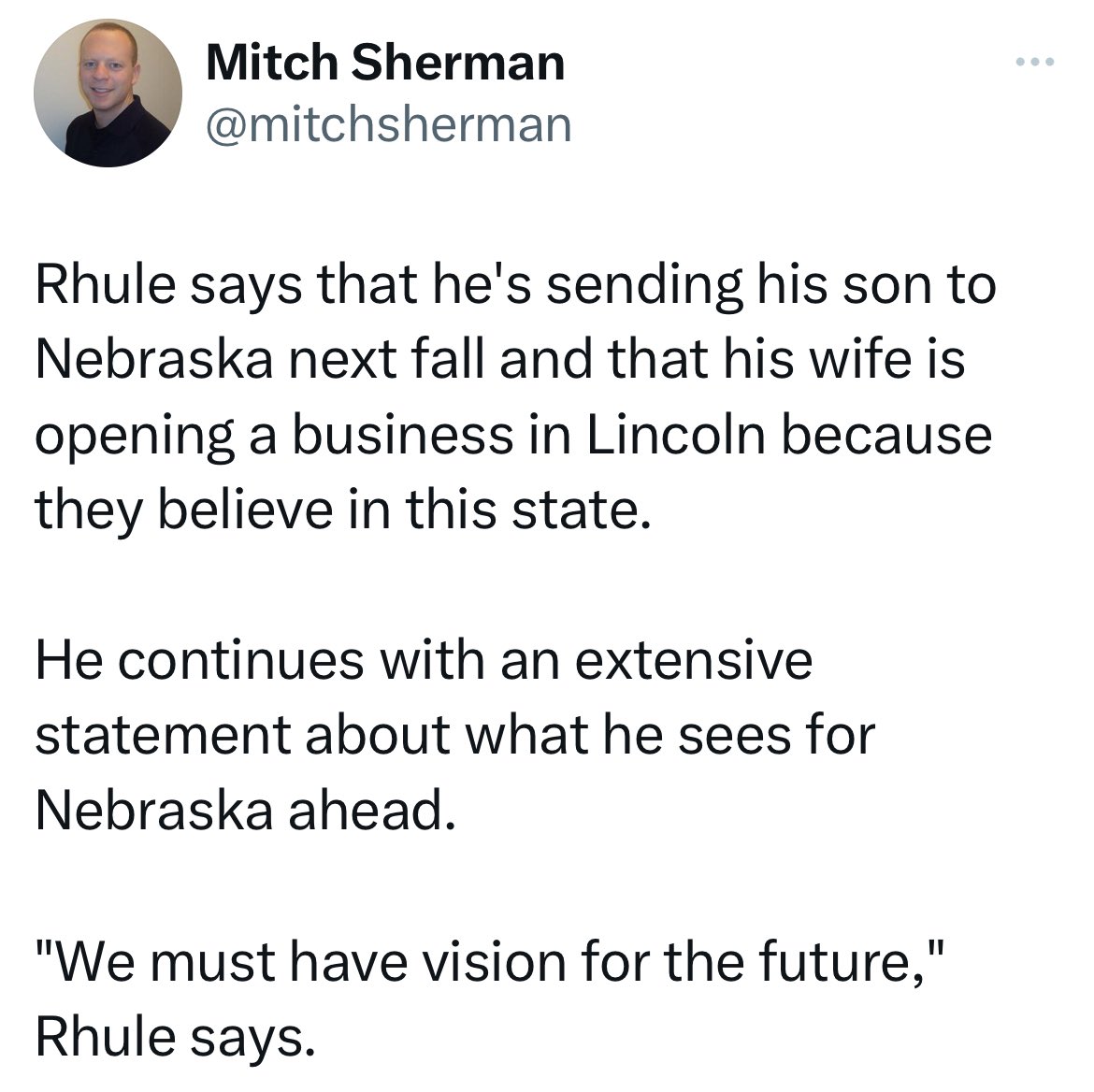 Mitch Sherman
@mitchsherman

Rhule says that he's sending his son to Nebraska next fall and that his wife is opening a business in Lincoln because they believe in this state.

He continues with an extensive statement about what he sees for Nebraska ahead.

"We must have vision for the future," Rhule says.